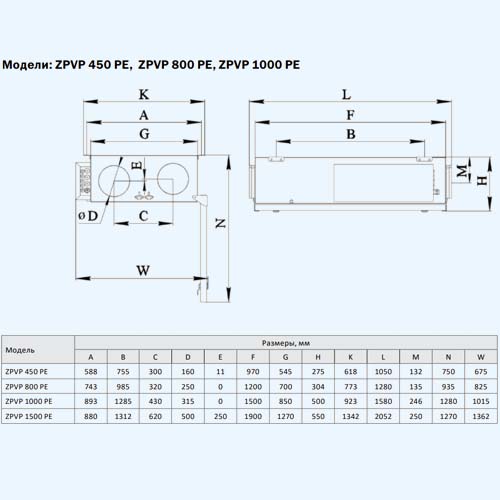 Модели: ZPVP 450 PE, ZPVP 800 PE, ZPVP 1000 PE

K
A
G
E
øD
C
W
N
L
F
B
M
H

| Модель | Размеры, мм | | | | | | | | | | | | |
|---|---|---|---|---|---|---|---|---|---|---|---|---|---|
| | A | B | C | D | E | F | G | H | K | L | M | N | W |
| ZPVP 450 PE | 588 | 755 | 300 | 160 | 11 | 970 | 545 | 275 | 618 | 1050 | 132 | 750 | 675 |
| ZPVP 800 PE | 743 | 985 | 320 | 250 | 0 | 1200 | 700 | 304 | 773 | 1280 | 135 | 935 | 825 |
| ZPVP 1000 PE | 893 | 1285 | 430 | 315 | 0 | 1500 | 850 | 500 | 923 | 1580 | 246 | 1280 | 1015 |
| ZPVP 1500 PE | 880 | 1312 | 620 | 500 | 250 | 1900 | 1270 | 550 | 1342 | 2052 | 250 | 1270 | 1362 |